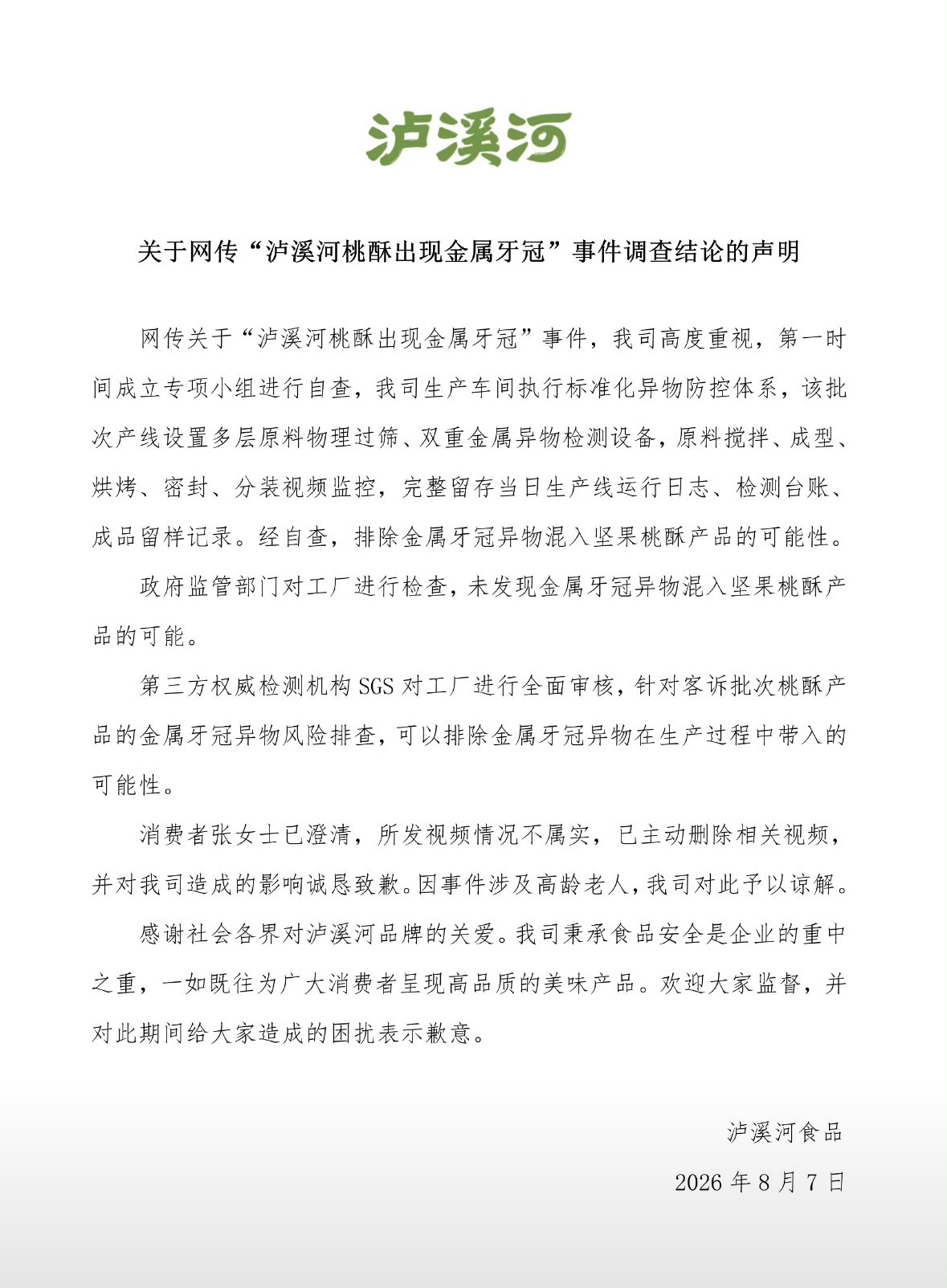 泸溪河

关于网传“泸溪河桃酥出现金属牙冠”事件调查结论的声明

网传关于“泸溪河桃酥出现金属牙冠”事件，我司高度重视，第一时间成立专项小组进行自查，我司生产车间执行标准化异物防控体系，该批次产线设置多层原料物理过筛、双重金属异物检测设备，原料搅拌、成型、烘烤、密封、分装视频监控，完整留存当日生产线运行日志、检测台账、成品留样记录。经自查，排除金属牙冠异物混入坚果桃酥产品的可能性。

政府监管部门对工厂进行检查，未发现金属牙冠异物混入坚果桃酥产品的可能。

第三方权威检测机构 SGS 对工厂进行全面审核，针对客诉批次桃酥产品的金属牙冠异物风险排查，可以排除金属牙冠异物在生产过程中带入的可能性。

消费者张女士已澄清，所发视频情况不属实，已主动删除相关视频，并对我司造成的影响诚恳致歉。因事件涉及高龄老人，我司对此予以谅解。

感谢社会各界对泸溪河品牌的关爱。我司秉承食品安全是企业的重中之重，一如既往为广大消费者呈现高品质的美味产品。欢迎大家监督，并对此期间给大家造成的困扰表示歉意。

泸溪河食品

2026 年 8 月 7 日